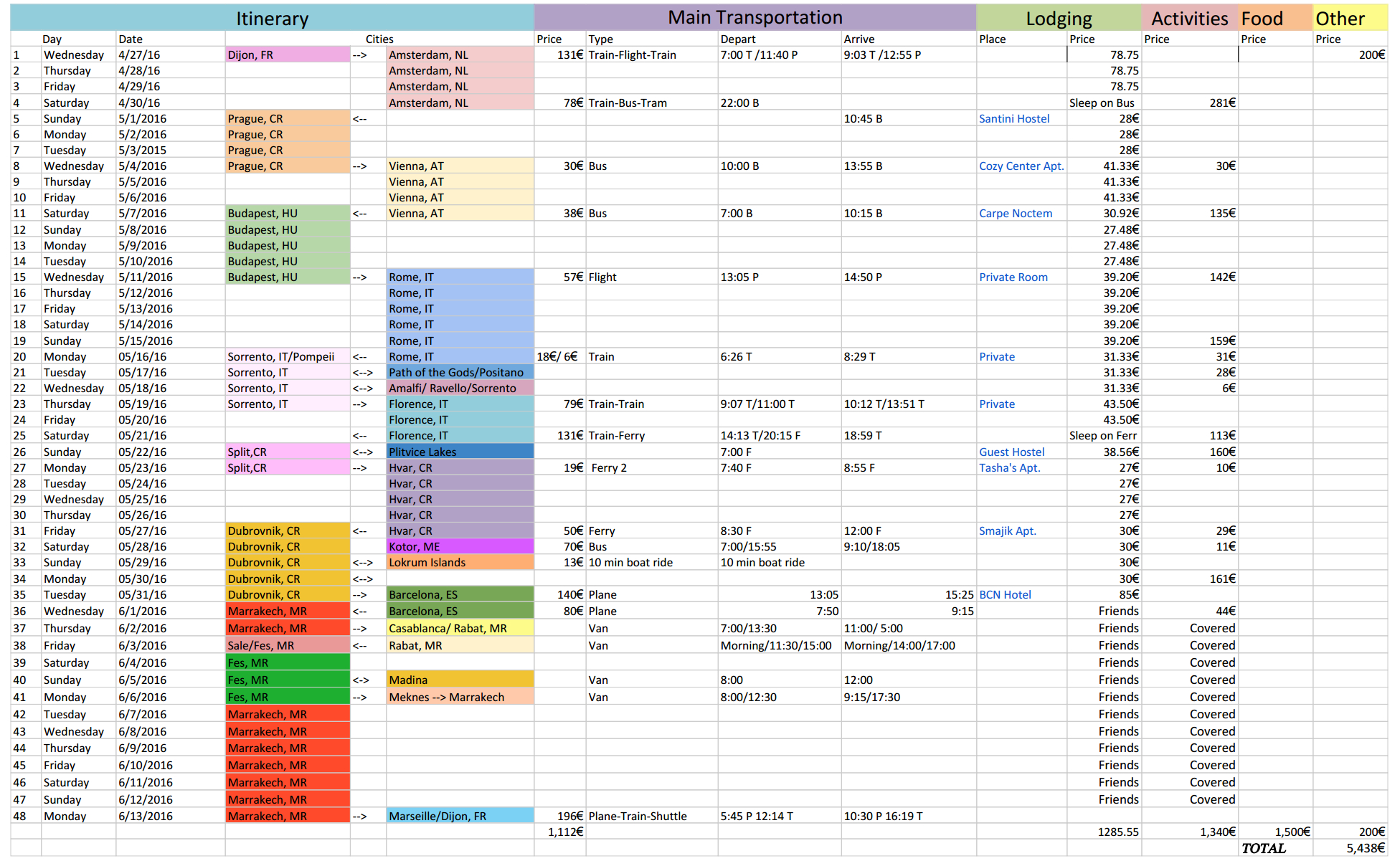 | | Itinerary | | | | | Main Transportation | | | | Lodging | | Activities | Food | Other |
|---|---|---|---|---|---|---|---|---|---|---|---|---|---|---|
| | Day | Date | Cities | | | Price | Type | Depart | Arrive | Place | Price | Price | Price | Price |
| 1 | Wednesday | 4/27/16 | Dijon, FR | --> | Amsterdam, NL | 131€ | Train-Flight-Train | 7:00 T /11:40 P | 9:03 T /12:55 P | | 78.75 | | | 200€ |
| 2 | Thursday | 4/28/16 | | | Amsterdam, NL | | | | | | 78.75 | | | |
| 3 | Friday | 4/29/16 | | | Amsterdam, NL | | | | | | 78.75 | | | |
| 4 | Saturday | 4/30/16 | | | Amsterdam, NL | 78€ | Train-Bus-Tram | 22:00 B | | | Sleep on Bus | 281€ | | |
| 5 | Sunday | 5/1/2016 | Prague, CR | <-- | | | | | 10:45 B | Santini Hostel | 28€ | | | |
| 6 | Monday | 5/2/2016 | Prague, CR | | | | | | | | 28€ | | | |
| 7 | Tuesday | 5/3/2015 | Prague, CR | | | | | | | | 28€ | | | |
| 8 | Wednesday | 5/4/2016 | Prague, CR | --> | Vienna, AT | 30€ | Bus | 10:00 B | 13:55 B | Cozy Center Apt. | 41.33€ | 30€ | | |
| 9 | Thursday | 5/5/2016 | | | Vienna, AT | | | | | | 41.33€ | | | |
| 10 | Friday | 5/6/2016 | | | Vienna, AT | | | | | | 41.33€ | | | |
| 11 | Saturday | 5/7/2016 | Budapest, HU | <-- | Vienna, AT | 38€ | Bus | 7:00 B | 10:15 B | Carpe Noctem | 30.92€ | 135€ | | |
| 12 | Sunday | 5/8/2016 | Budapest, HU | | | | | | | | 27.48€ | | | |
| 13 | Monday | 5/9/2016 | Budapest, HU | | | | | | | | 27.48€ | | | |
| 14 | Tuesday | 5/10/2016 | Budapest, HU | | | | | | | | 27.48€ | | | |
| 15 | Wednesday | 5/11/2016 | Budapest, HU | --> | Rome, IT | 57€ | Flight | 13:05 P | 14:50 P | Private Room | 39.20€ | 142€ | | |
| 16 | Thursday | 5/12/2016 | | | Rome, IT | | | | | | 39.20€ | | | |
| 17 | Friday | 5/13/2016 | | | Rome, IT | | | | | | 39.20€ | | | |
| 18 | Saturday | 5/14/2016 | | | Rome, IT | | | | | | 39.20€ | | | |
| 19 | Sunday | 5/15/2016 | | | Rome, IT | | | | | | 39.20€ | 159€ | | |
| 20 | Monday | 05/16/16 | Sorrento, IT/Pompeii | <-- | Rome, IT | 18€/ 6€ | Train | 6:26 T | 8:29 T | Private | 31.33€ | 31€ | | |
| 21 | Tuesday | 05/17/16 | Sorrento, IT | <--> | Path of the Gods/Positano | | | | | | 31.33€ | 28€ | | |
| 22 | Wednesday | 05/18/16 | Sorrento, IT | <--> | Amalfi/ Ravello/Sorrento | | | | | | 31.33€ | 6€ | | |
| 23 | Thursday | 05/19/16 | Sorrento, IT | --> | Florence, IT | 79€ | Train-Train | 9:07 T/11:00 T | 10:12 T/13:51 T | Private | 43.50€ | | | |
| 24 | Friday | 05/20/16 | | | Florence, IT | | | | | | 43.50€ | | | |
| 25 | Saturday | 05/21/16 | | <-- | Florence, IT | 131€ | Train-Ferry | 14:13 T/20:15 F | 18:59 T | | Sleep on Ferr | 113€ | | |
| 26 | Sunday | 05/22/16 | Split,CR | <--> | Plitvice Lakes | | | 7:00 F | | Guest Hostel | 38.56€ | 160€ | | |
| 27 | Monday | 05/23/16 | Split,CR | --> | Hvar, CR | 19€ | Ferry 2 | 7:40 F | 8:55 F | Tasha's Apt. | 27€ | 10€ | | |
| 28 | Tuesday | 05/24/16 | | | Hvar, CR | | | | | | 27€ | | | |
| 29 | Wednesday | 05/25/16 | | | Hvar, CR | | | | | | 27€ | | | |
| 30 | Thursday | 05/26/16 | | | Hvar, CR | | | | | | 27€ | | | |
| 31 | Friday | 05/27/16 | Dubrovnik, CR | <-- | Hvar, CR | 50€ | Ferry | 8:30 F | 12:00 F | Smajik Apt. | 30€ | 29€ | | |
| 32 | Saturday | 05/28/16 | Dubrovnik, CR | | Kotor, ME | 70€ | Bus | 7:00/15:55 | 9:10/18:05 | | 30€ | 11€ | | |
| 33 | Sunday | 05/29/16 | Dubrovnik, CR | <--> | Lokrum Islands | 13€ | 10 min boat ride | 10 min boat ride | | | 30€ | | | |
| 34 | Monday | 05/30/16 | Dubrovnik, CR | <--> | | | | | | | 30€ | 161€ | | |
| 35 | Tuesday | 05/31/16 | Dubrovnik, CR | --> | Barcelona, ES | 140€ | Plane | 13:05 | 15:25 | BCN Hotel | 85€ | | | |
| 36 | Wednesday | 6/1/2016 | Marrakech, MR | <-- | Barcelona, ES | 80€ | Plane | 7:50 | 9:15 | | Friends | 44€ | | |
| 37 | Thursday | 6/2/2016 | Marrakech, MR | --> | Casablanca/ Rabat, MR | | Van | 7:00/13:30 | 11:00/ 5:00 | | Friends | Covered | | |
| 38 | Friday | 6/3/2016 | Sale/Fes, MR | <-- | Rabat, MR | | Van | Morning/11:30/15:00 | Morning/14:00/17:00 | | Friends | Covered | | |
| 39 | Saturday | 6/4/2016 | Fes, MR | | | | | | | | Friends | Covered | | |
| 40 | Sunday | 6/5/2016 | Fes, MR | <-> | Madina | | Van | 8:00 | 12:00 | | Friends | Covered | | |
| 41 | Monday | 6/6/2016 | Fes, MR | --> | Meknes --> Marrakech | | Van | 8:00/12:30 | 9:15/17:30 | | Friends | Covered | | |
| 42 | Tuesday | 6/7/2016 | Marrakech, MR | | | | | | | | Friends | Covered | | |
| 43 | Wednesday | 6/8/2016 | Marrakech, MR | | | | | | | | Friends | Covered | | |
| 44 | Thursday | 6/9/2016 | Marrakech, MR | | | | | | | | Friends | Covered | | |
| 45 | Friday | 6/10/2016 | Marrakech, MR | | | | | | | | Friends | Covered | | |
| 46 | Saturday | 6/11/2016 | Marrakech, MR | | | | | | | | Friends | Covered | | |
| 47 | Sunday | 6/12/2016 | Marrakech, MR | | | | | | | | Friends | Covered | | |
| 48 | Monday | 6/13/2016 | Marrakech, MR | --> | Marseille/Dijon, FR | 196€ | Plane-Train-Shuttle | 5:45 P 12:14 T | 10:30 P 16:19 T | | | | | |
| | | | | | | 1,112€ | | | | | 1285.55 | 1,340€ | 1,500€ | 200€ |
| | | | | | | | | | | | | | TOTAL | 5,438€ |